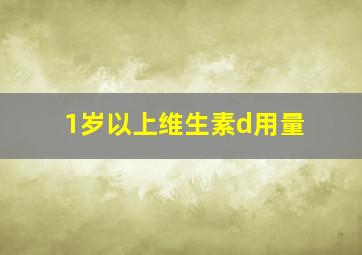 1岁以上维生素d用量